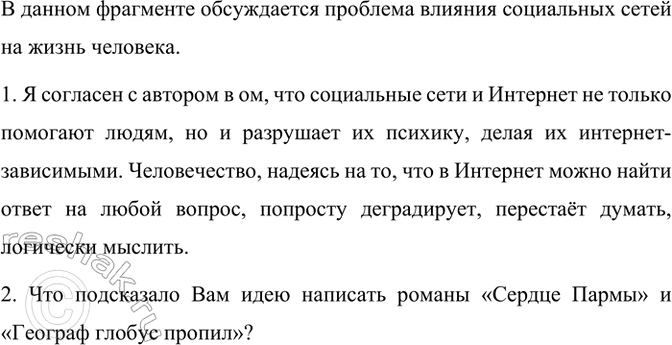 В данном фрагменте обсуждается проблема влияния социальных сетей на жизнь человека.

1. Я согласен с автором в ом, что социальные сети и Интернет не только помогают людям, но и разрушает их психику, делая их интернет-зависимыми. Человечество, надеясь на то, что в Интернет можно найти ответ на любой вопрос, попросту деградирует, перестаёт думать, логически мыслить.

2. Что подсказало Вам идею написать романы «Сердце Пармы» и «Географ глобус пропил»?

reshak.ru